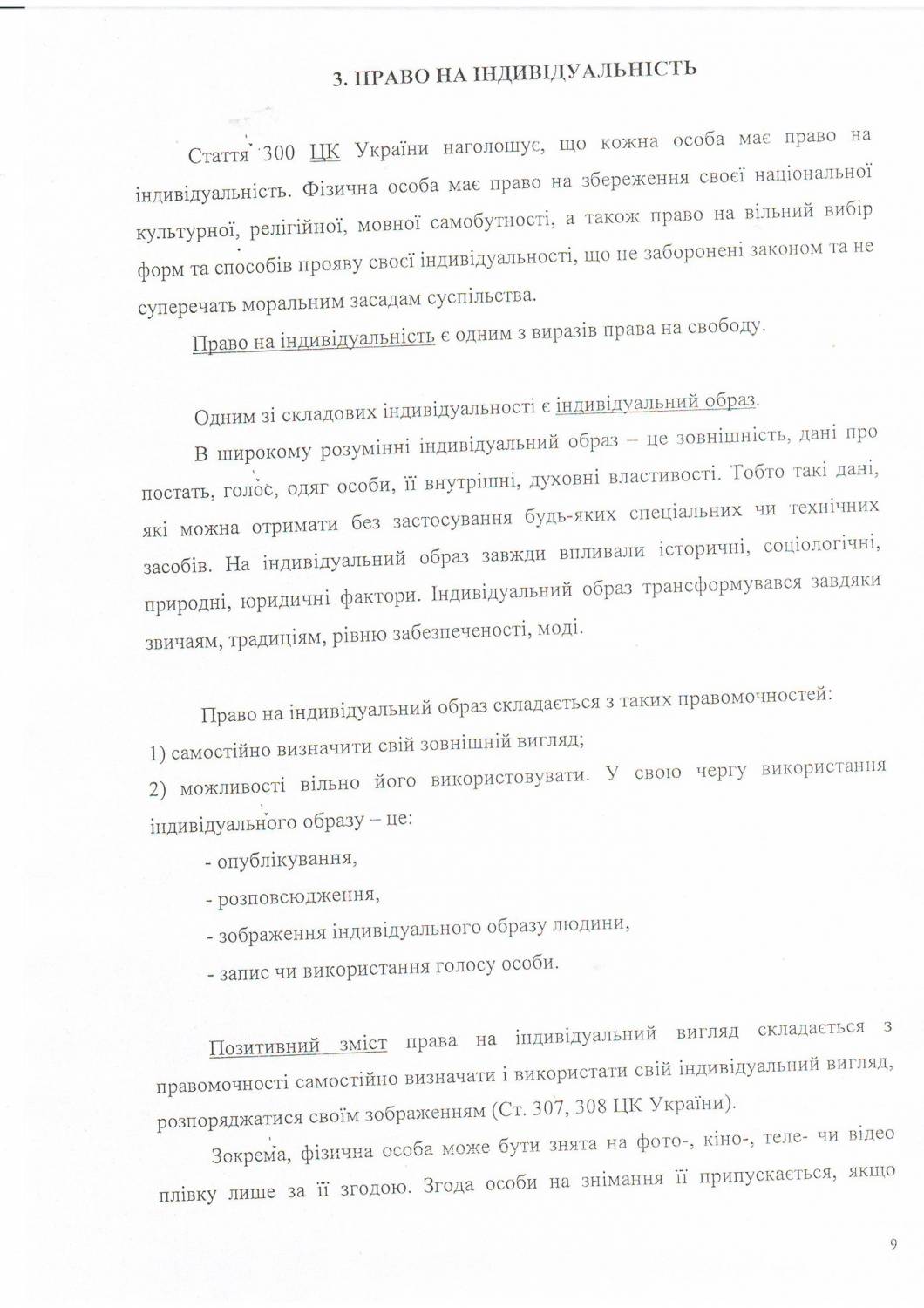 3. ПРАВО НА ІНДИВІДУАЛЬНІСТЬ

Стаття 300 ЦК України наголошує, що кожна особа має право на індивідуальність. Фізична особа має право на збереження своєї національної культурної, релігійної, мовної самобутності, а також право на вільний вибір форм та способів прояву своєї індивідуальності, що не заборонені законом та не суперечать моральним засадам суспільства.

Право на індивідуальність є одним з виразів права на свободу.

Одним зі складових індивідуальності є індивідуальний образ.

В широкому розумінні індивідуальний образ – це зовнішність, дані про постать, голос, одяг особи, її внутрішні, духовні властивості. Тобто такі дані, які можна отримати без застосування будь-яких спеціальних чи технічних засобів. На індивідуальний образ завжди впливали історичні, соціологічні, природні, юридичні фактори. Індивідуальний образ трансформувався завдяки звичаям, традиціям, рівню забезпеченості, моді.

Право на індивідуальний образ складається з таких правомочностей:

1) самостійно визначити свій зовнішній вигляд;

2) можливості вільно його використовувати. У свою чергу використання індивідуального образу – це:

- опублікування,

- розповсюдження,

- зображення індивідуального образу людини,

- запис чи використання голосу особи.

Позитивний зміст права на індивідуальний вигляд складається з правомочності самостійно визначати і використати свій індивідуальний вигляд, розпоряджатися своїм зображенням (Ст. 307, 308 ЦК України).

Зокрема, фізична особа може бути знята на фото-, кіно-, теле- чи відео плівку лише за її згодою. Згода особи на знімання її припускається, якщо

9